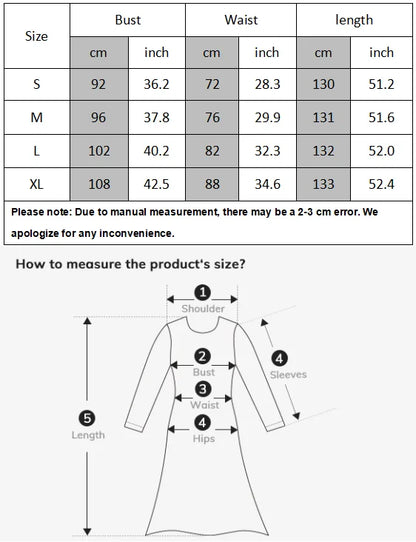 | Size | Bust | | Waist | | length | |
|---|---|---|---|---|---|---|
| | cm | inch | cm | inch | cm | inch |
| S | 92 | 36.2 | 72 | 28.3 | 130 | 51.2 |
| M | 96 | 37.8 | 76 | 29.9 | 131 | 51.6 |
| L | 102 | 40.2 | 82 | 32.3 | 132 | 52.0 |
| XL | 108 | 42.5 | 88 | 34.6 | 133 | 52.4 |

Please note: Due to manual measurement, there may be a 2-3 cm error. We apologize for any inconvenience.

How to measure the product's size?

1 Shoulder
2 Bust
3 Waist
4 Hips
4 Sleeves
5 Length